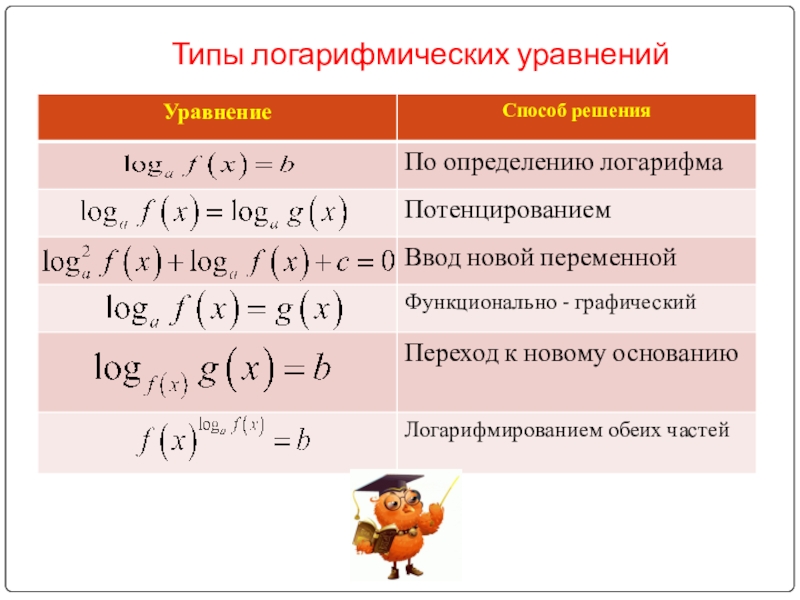 Типы логарифмических уравнений

| Уравнение | Способ решения |
|---|---|
| $\log_a f(x) = b$ | По определению логарифма |
| $\log_a f(x) = \log_a g(x)$ | Потенцированием |
| $\log_a^2 f(x) + \log_a f(x) + c = 0$ | Ввод новой переменной |
| $\log_a f(x) = g(x)$ | Функционально - графический |
| $\log_{f(x)} g(x) = b$ | Переход к новому основанию |
| $f(x)^{\log_a f(x)} = b$ | Логарифмированием обеих частей |